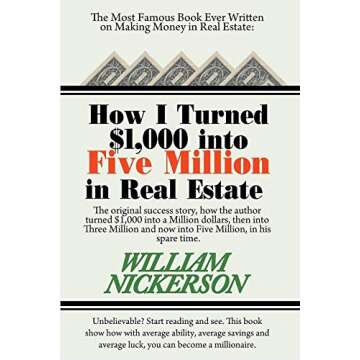 The Most Famous Book Ever Written on Making Money in Real Estate:

How I Turned $1,000 into Five Million in Real Estate

The original success story, how the author turned $1,000 into a Million dollars, then into Three Million and now into Five Million, in his spare time.

WILLIAM NICKERSON

Unbelievable? Start reading and see. This book show how with average ability, average savings and average luck, you can become a millionaire.